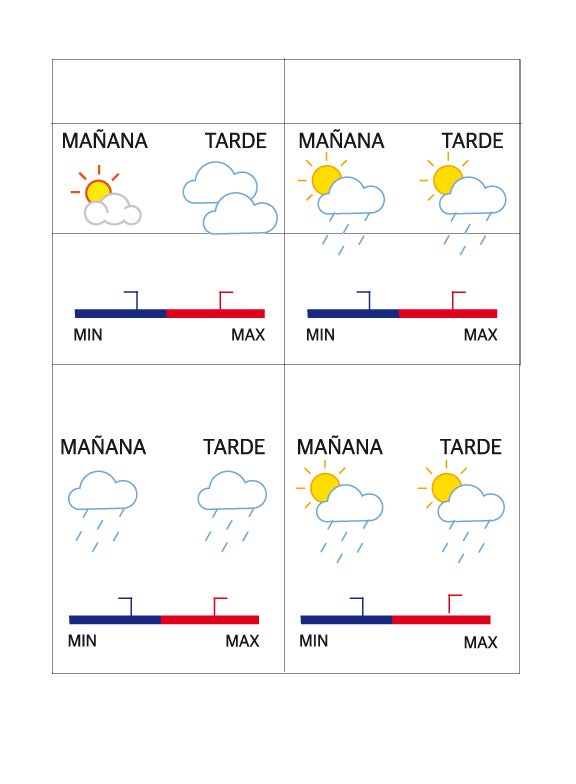 MAÑANA TARDE

MIN MAX

MAÑANA TARDE

MIN MAX

MAÑANA TARDE

MIN MAX

MAÑANA TARDE

MIN MAX